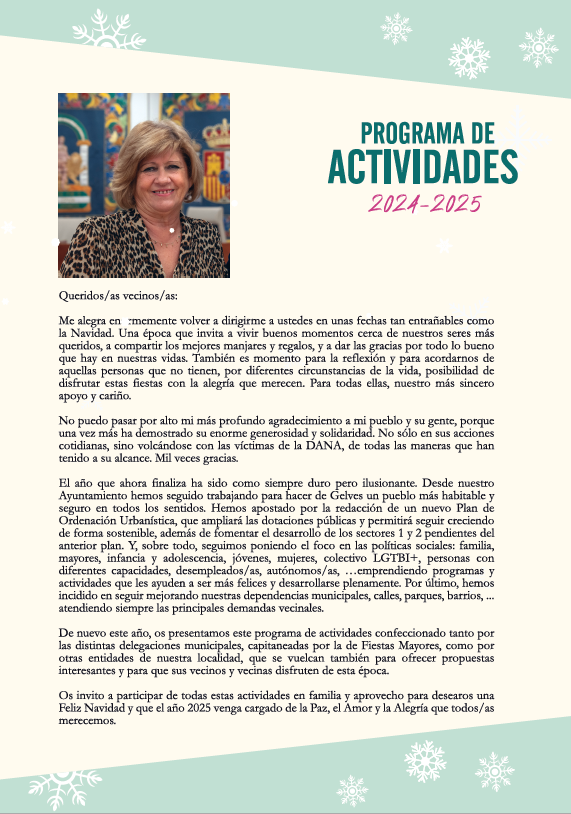 PROGRAMA DE
ACTIVIDADES
2024-2025

Queridos/as vecinos/as:

Me alegra en rmemente volver a dirigirme a ustedes en unas fechas tan entrañables como la Navidad. Una época que invita a vivir buenos momentos cerca de nuestros seres más queridos, a compartir los mejores manjares y regalos, y a dar las gracias por todo lo bueno que hay en nuestras vidas. También es momento para la reflexión y para acordarnos de aquellas personas que no tienen, por diferentes circunstancias de la vida, posibilidad de disfrutar estas fiestas con la alegría que merecen. Para todas ellas, nuestro más sincero apoyo y cariño.

No puedo pasar por alto mi más profundo agradecimiento a mi pueblo y su gente, porque una vez más ha demostrado su enorme generosidad y solidaridad. No sólo en sus acciones cotidianas, sino volcándose con las víctimas de la DANA, de todas las maneras que han tenido a su alcance. Mil veces gracias.

El año que ahora finaliza ha sido como siempre duro pero ilusionante. Desde nuestro Ayuntamiento hemos seguido trabajando para hacer de Gelves un pueblo más habitable y seguro en todos los sentidos. Hemos apostado por la redacción de un nuevo Plan de Ordenación Urbanística, que ampliará las dotaciones públicas y permitirá seguir creciendo de forma sostenible, además de fomentar el desarrollo de los sectores 1 y 2 pendientes del anterior plan. Y, sobre todo, seguimos poniendo el foco en las políticas sociales: familia, mayores, infancia y adolescencia, jóvenes, mujeres, colectivo LGTBI+, personas con diferentes capacidades, desempleados/as, autónomos/as, …emprendiendo programas y actividades que les ayuden a ser más felices y desarrollarse plenamente. Por último, hemos incidido en seguir mejorando nuestras dependencias municipales, calles, parques, barrios, ... atendiendo siempre las principales demandas vecinales.

De nuevo este año, os presentamos este programa de actividades confeccionado tanto por las distintas delegaciones municipales, capitaneadas por la de Fiestas Mayores, como por otras entidades de nuestra localidad, que se vuelcan también para ofrecer propuestas interesantes y para que sus vecinos y vecinas disfruten de esta época.

Os invito a participar de todas estas actividades en familia y aprovecho para desearos una Feliz Navidad y que el año 2025 venga cargado de la Paz, el Amor y la Alegría que todos/as merecemos.